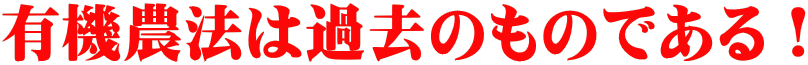 有機農法は過去のものである！